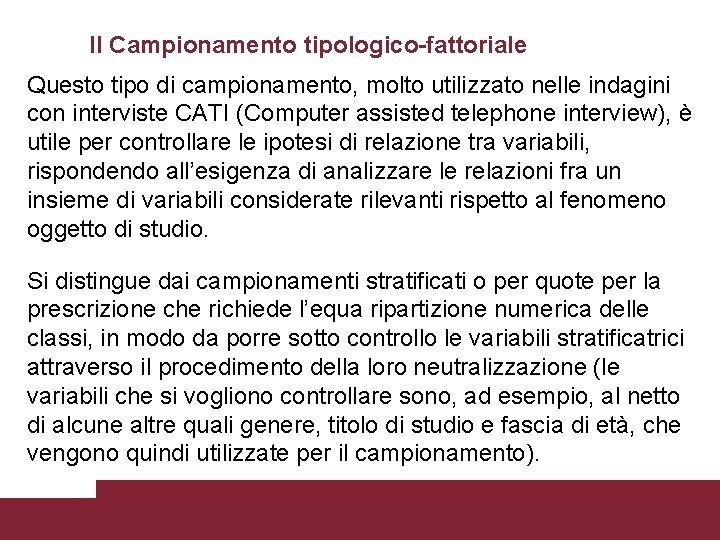 Il Campionamento tipologico-fattoriale

Questo tipo di campionamento, molto utilizzato nelle indagini con interviste CATI (Computer assisted telephone interview), è utile per controllare le ipotesi di relazione tra variabili, rispondendo all'esigenza di analizzare le relazioni fra un insieme di variabili considerate rilevanti rispetto al fenomeno oggetto di studio.

Si distingue dai campionamenti stratificati o per quote per la prescrizione che richiede l'equa ripartizione numerica delle classi, in modo da porre sotto controllo le variabili stratificatrici attraverso il procedimento della loro neutralizzazione (le variabili che si vogliono controllare sono, ad esempio, al netto di alcune altre quali genere, titolo di studio e fascia di età, che vengono quindi utilizzate per il campionamento).